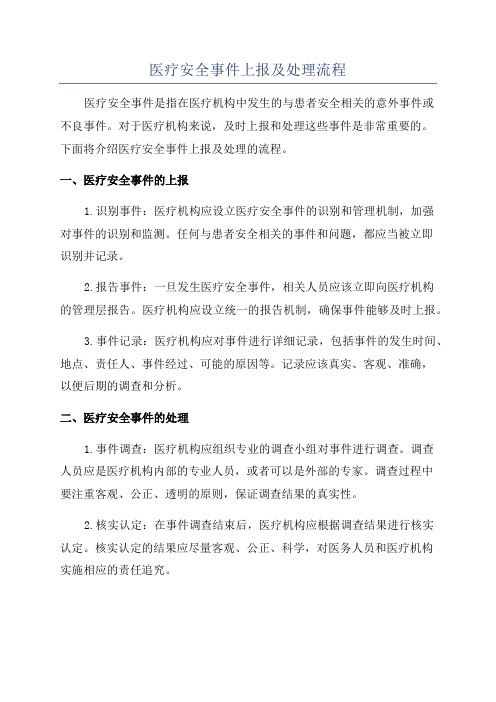 医疗安全事件上报及处理流程

医疗安全事件是指在医疗机构中发生的与患者安全相关的意外事件或不良事件。对于医疗机构来说，及时上报和处理这些事件是非常重要的。下面将介绍医疗安全事件上报及处理的流程。

一、医疗安全事件的上报

1.识别事件：医疗机构应设立医疗安全事件的识别和管理机制，加强对事件的识别和监测。任何与患者安全相关的事件和问题，都应当被立即识别并记录。

2.报告事件：一旦发生医疗安全事件，相关人员应该立即向医疗机构的管理层报告。医疗机构应设立统一的报告机制，确保事件能够及时上报。

3.事件记录：医疗机构应对事件进行详细记录，包括事件的发生时间、地点、责任人、事件经过、可能的原因等。记录应该真实、客观、准确，以便后期的调查和分析。

二、医疗安全事件的处理

1.事件调查：医疗机构应组织专业的调查小组对事件进行调查。调查人员应是医疗机构内部的专业人员，或者可以是外部的专家。调查过程中要注重客观、公正、透明的原则，保证调查结果的真实性。

2.核实认定：在事件调查结束后，医疗机构应根据调查结果进行核实认定。核实认定的结果应尽量客观、公正、科学，对医务人员和医疗机构实施相应的责任追究。